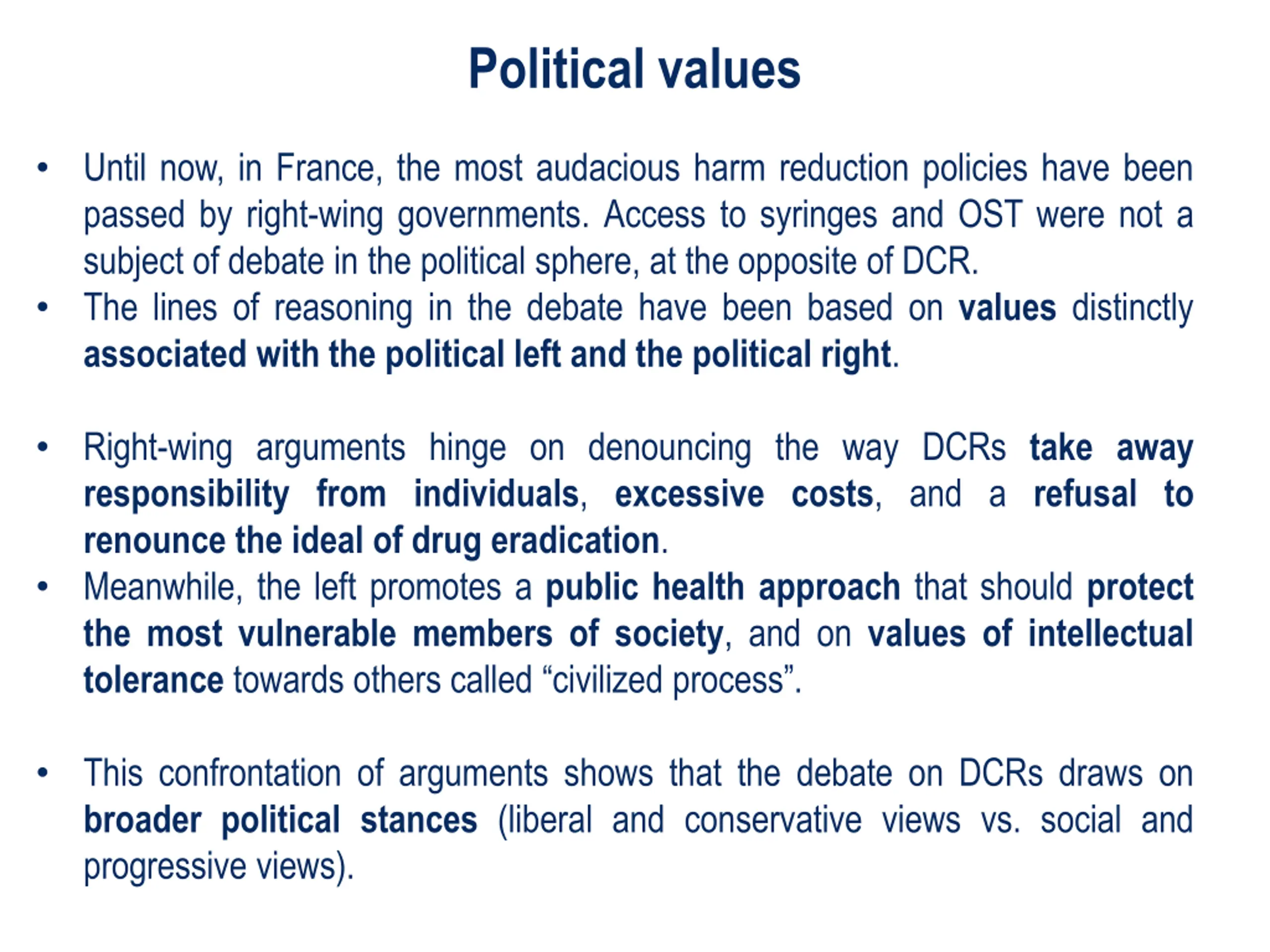 Political values

• Until now, in France, the most audacious harm reduction policies have been passed by right-wing governments. Access to syringes and OST were not a subject of debate in the political sphere, at the opposite of DCR.
• The lines of reasoning in the debate have been based on values distinctly associated with the political left and the political right.

• Right-wing arguments hinge on denouncing the way DCRs take away responsibility from individuals, excessive costs, and a refusal to renounce the ideal of drug eradication.
• Meanwhile, the left promotes a public health approach that should protect the most vulnerable members of society, and on values of intellectual tolerance towards others called “civilized process”.

• This confrontation of arguments shows that the debate on DCRs draws on broader political stances (liberal and conservative views vs. social and progressive views).